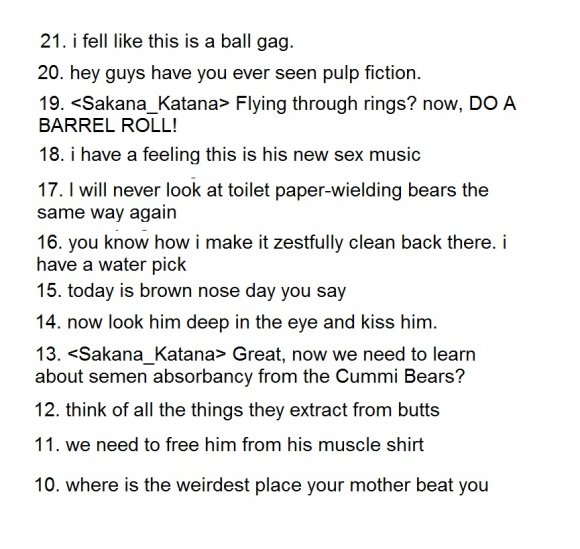 21. i fell like this is a ball gag.

20. hey guys have you ever seen pulp fiction.

19. <Sakana_Katana> Flying through rings? now, DO A BARREL ROLL!

18. i have a feeling this is his new sex music

17. I will never look at toilet paper-wielding bears the same way again

16. you know how i make it zestfully clean back there. i have a water pick

15. today is brown nose day you say

14. now look him deep in the eye and kiss him.

13. <Sakana_Katana> Great, now we need to learn about semen absorbancy from the Cummi Bears?

12. think of all the things they extract from butts

11. we need to free him from his muscle shirt

10. where is the weirdest place your mother beat you